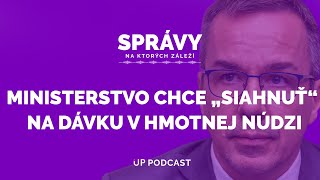 SPRÁVY
NA KTORÝCH ZÁLEŽÍ

MINISTERSTVO CHCE „SIAHNUŤ“ NA DÁVKU V HMOTNEJ NÚDZI

UP PODCAST